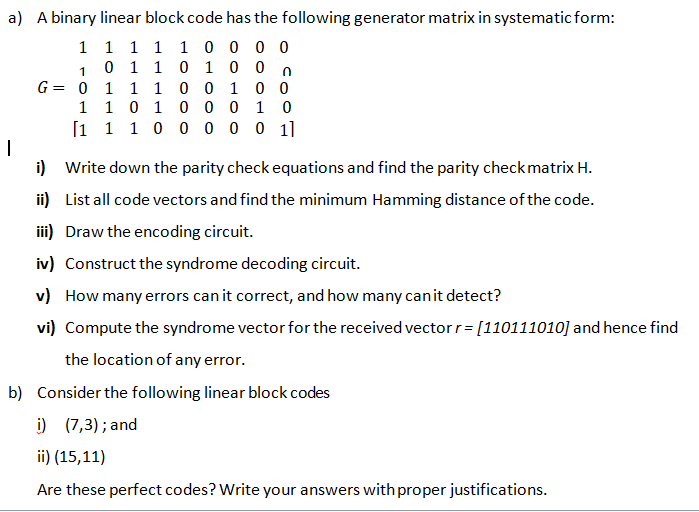 a) A binary linear block code has the following generator matrix in systematic form:

$G = \begin{bmatrix} 1 & 1 & 1 & 1 & 1 & 0 & 0 & 0 & 0 \\ 1 & 0 & 1 & 1 & 0 & 1 & 0 & 0 & 0 \\ 0 & 1 & 1 & 1 & 0 & 0 & 1 & 0 & 0 \\ 1 & 1 & 0 & 1 & 0 & 0 & 0 & 1 & 0 \\ 1 & 1 & 1 & 0 & 0 & 0 & 0 & 0 & 1 \end{bmatrix}$

i) Write down the parity check equations and find the parity check matrix H.

ii) List all code vectors and find the minimum Hamming distance of the code.

iii) Draw the encoding circuit.

iv) Construct the syndrome decoding circuit.

v) How many errors can it correct, and how many can it detect?

vi) Compute the syndrome vector for the received vector r = [110111010] and hence find the location of any error.

b) Consider the following linear block codes

i) (7,3) ; and

ii) (15,11)

Are these perfect codes? Write your answers with proper justifications.